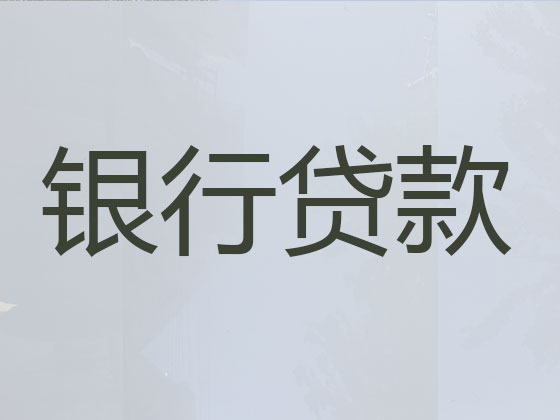 银行贷款